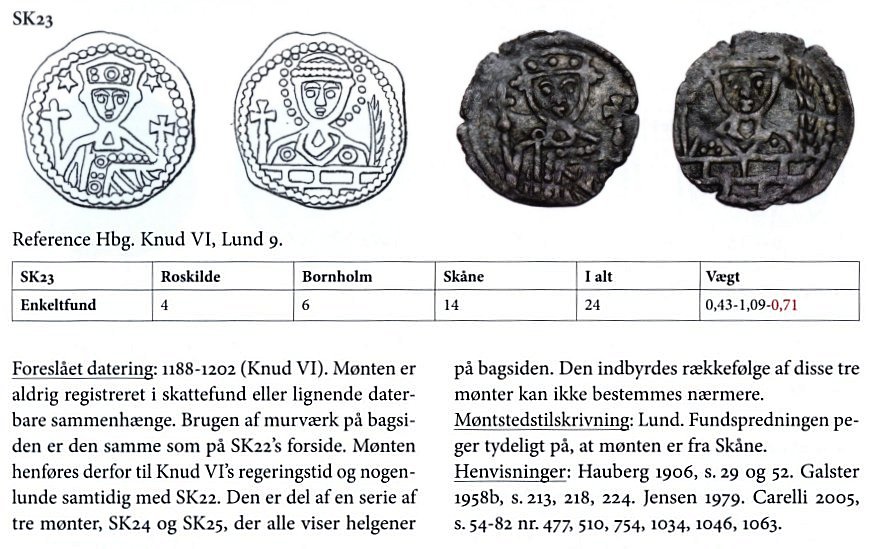 SK23

Reference Hbg. Knud VI, Lund 9.

| SK23 | Roskilde | Bornholm | Skåne | I alt | Vægt |
|---|---|---|---|---|---|
| Enkeltfund | 4 | 6 | 14 | 24 | 0,43-1,09-0,71 |

Foreslået datering: 1188-1202 (Knud VI). Mønten er aldrig registreret i skattefund eller lignende daterbare sammenhænge. Brugen af murværk på bagsiden er den samme som på SK22's forside. Mønten henføres derfor til Knud VI's regeringstid og nogenlunde samtidig med SK22. Den er del af en serie af tre mønter, SK24 og SK25, der alle viser helgener på bagsiden. Den indbyrdes rækkefølge af disse tre mønter kan ikke bestemmes nærmere.

Møntstedstilskrivning: Lund. Fundspredningen peger tydeligt på, at mønten er fra Skåne.

Henvisninger: Hauberg 1906, s. 29 og 52. Galster 1958b, s. 213, 218, 224. Jensen 1979. Carelli 2005, s. 54-82 nr. 477, 510, 754, 1034, 1046, 1063.